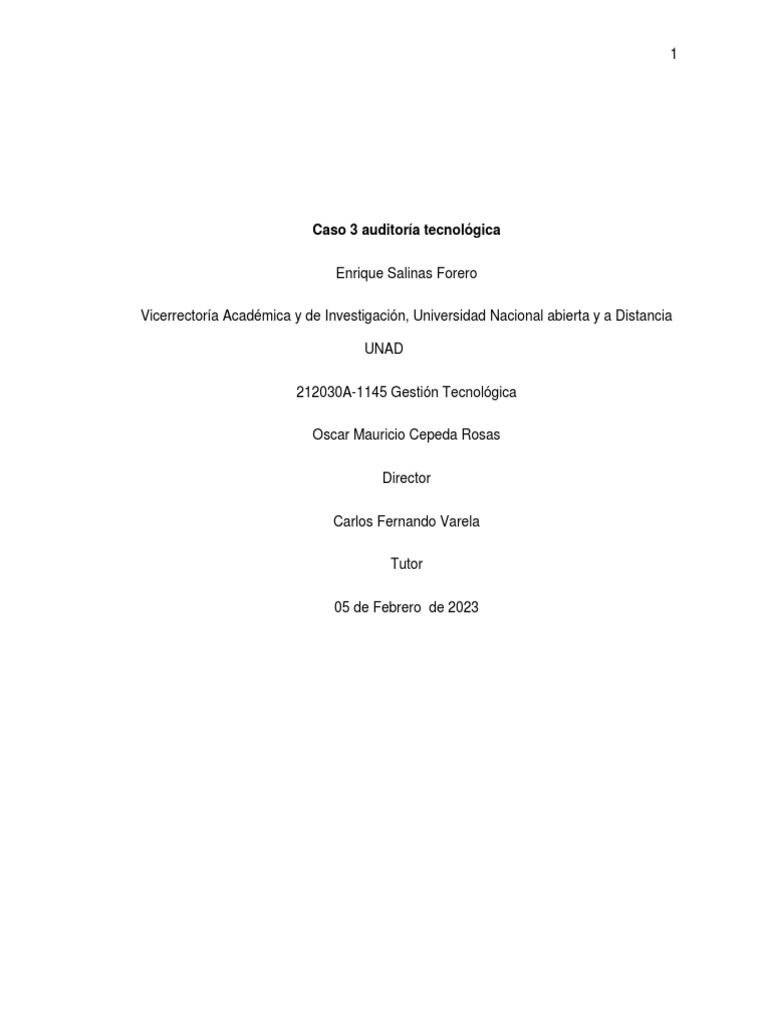 1

Caso 3 auditoría tecnológica

Enrique Salinas Forero

Vicerrectoría Académica y de Investigación, Universidad Nacional abierta y a Distancia UNAD

212030A-1145 Gestión Tecnológica

Oscar Mauricio Cepeda Rosas

Director

Carlos Fernando Varela

Tutor

05 de Febrero de 2023